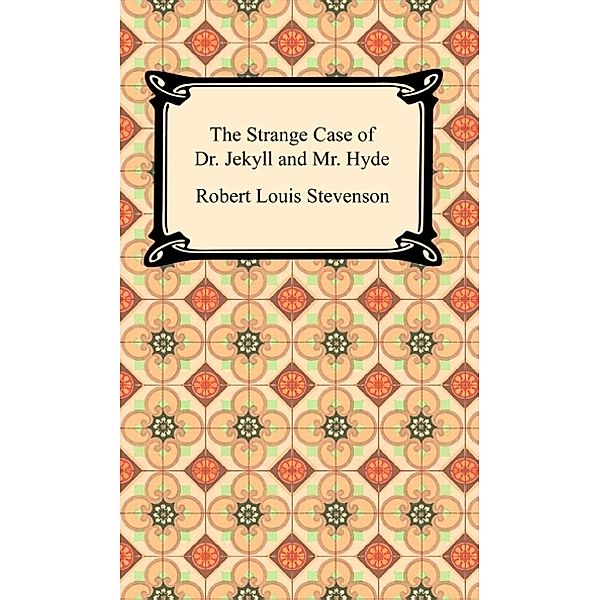 The Strange Case of
Dr. Jekyll and Mr. Hyde

Robert Louis Stevenson